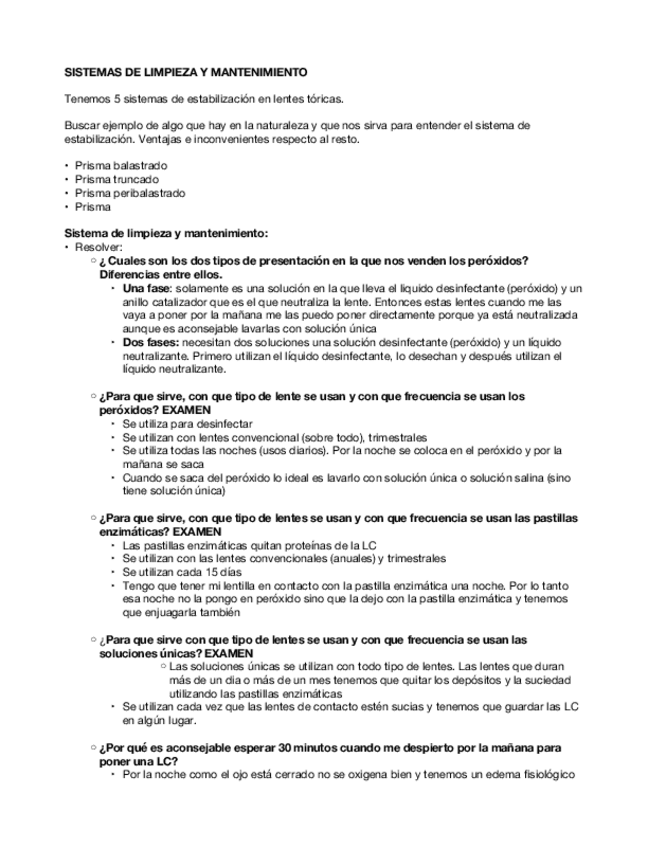 SISTEMAS DE LIMPIEZA Y MANTENIMIENTO

Tenemos 5 sistemas de estabilización en lentes tóricas.

Buscar ejemplo de algo que hay en la naturaleza y que nos sirva para entender el sistema de estabilización. Ventajas e inconvenientes respecto al resto.

• Prisma balastrado
• Prisma truncado
• Prisma peribalastrado
• Prisma

Sistema de limpieza y mantenimiento:
• Resolver:
○ ¿ Cuales son los dos tipos de presentación en la que nos venden los peróxidos? Diferencias entre ellos.
• Una fase: solamente es una solución en la que lleva el liquido desinfectante (peróxido) y un anillo catalizador que es el que neutraliza la lente. Entonces estas lentes cuando me las vaya a poner por la mañana me las puedo poner directamente porque ya está neutralizada aunque es aconsejable lavarlas con solución única
• Dos fases: necesitan dos soluciones una solución desinfectante (peróxido) y un líquido neutralizante. Primero utilizan el líquido desinfectante, lo desechan y después utilizan el líquido neutralizante.

○ ¿Para que sirve, con que tipo de lente se usan y con que frecuencia se usan los peróxidos? EXAMEN
• Se utiliza para desinfectar
• Se utilizan con lentes convencional (sobre todo), trimestrales
• Se utiliza todas las noches (usos diarios). Por la noche se coloca en el peróxido y por la mañana se saca
• Cuando se saca del peróxido lo ideal es lavarlo con solución única o solución salina (sino tiene solución única)

○ ¿Para que sirve, con que tipo de lentes se usan y con que frecuencia se usan las pastillas enzimáticas? EXAMEN
• Las pastillas enzimáticas quitan proteínas de la LC
• Se utilizan con las lentes convencionales (anuales) y trimestrales
• Se utilizan cada 15 días
• Tengo que tener mi lentilla en contacto con la pastilla enzimática una noche. Por lo tanto esa noche no la pongo en peróxido sino que la dejo con la pastilla enzimática y tenemos que enjuagarla también

○ ¿Para que sirve con que tipo de lentes se usan y con que frecuencia se usan las soluciones únicas? EXAMEN
○ Las soluciones únicas se utilizan con todo tipo de lentes. Las lentes que duran más de un dia o más de un mes tenemos que quitar los depósitos y la suciedad utilizando las pastillas enzimáticas
• Se utilizan cada vez que las lentes de contacto estén sucias y tenemos que guardar las LC en algún lugar.

○ ¿Por qué es aconsejable esperar 30 minutos cuando me despierto por la mañana para poner una LC?
• Por la noche como el ojo está cerrado no se oxigena bien y tenemos un edema fisiológico